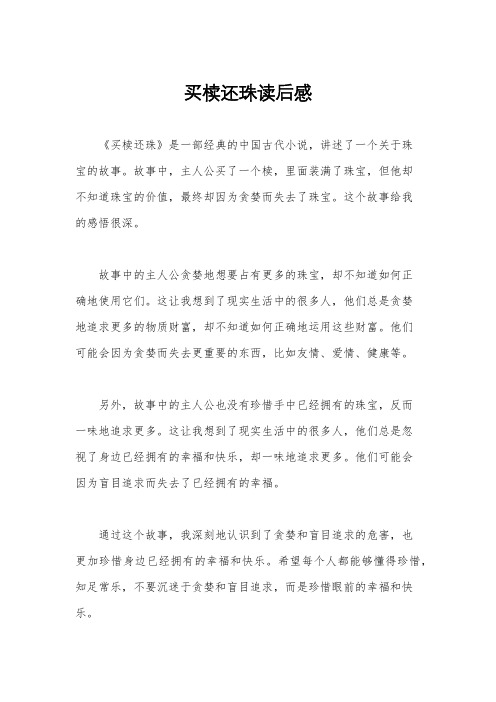 买椟还珠读后感

《买椟还珠》是一部经典的中国古代小说，讲述了一个关于珠宝的故事。故事中，主人公买了一个椟，里面装满了珠宝，但他却不知道珠宝的价值，最终却因为贪婪而失去了珠宝。这个故事给我的感悟很深。

故事中的主人公贪婪地想要占有更多的珠宝，却不知道如何正确地使用它们。这让我想到了现实生活中的很多人，他们总是贪婪地追求更多的物质财富，却不知道如何正确地运用这些财富。他们可能会因为贪婪而失去更重要的东西，比如友情、爱情、健康等。

另外，故事中的主人公也没有珍惜手中已经拥有的珠宝，反而一味地追求更多。这让我想到了现实生活中的很多人，他们总是忽视了身边已经拥有的幸福和快乐，却一味地追求更多。他们可能会因为盲目追求而失去了已经拥有的幸福。

通过这个故事，我深刻地认识到了贪婪和盲目追求的危害，也更加珍惜身边已经拥有的幸福和快乐。希望每个人都能够懂得珍惜，知足常乐，不要沉迷于贪婪和盲目追求，而是珍惜眼前的幸福和快乐。